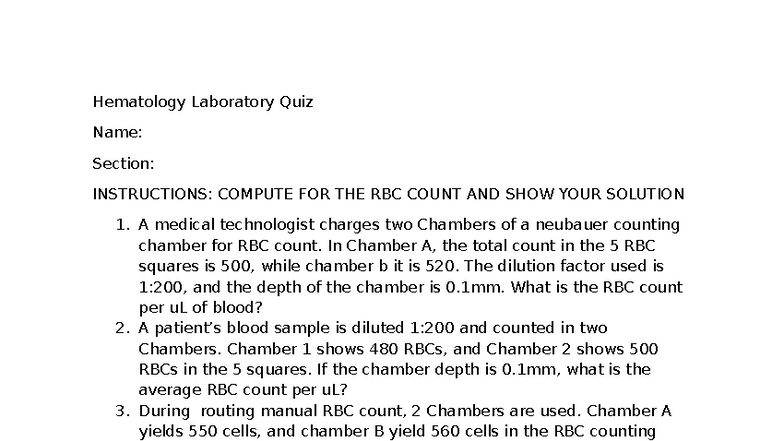 Hematology Laboratory Quiz

Name:

Section:

INSTRUCTIONS: COMPUTE FOR THE RBC COUNT AND SHOW YOUR SOLUTION

1. A medical technologist charges two Chambers of a neubauer counting chamber for RBC count. In Chamber A, the total count in the 5 RBC squares is 500, while chamber b it is 520. The dilution factor used is 1:200, and the depth of the chamber is 0.1mm. What is the RBC count per uL of blood?
2. A patient's blood sample is diluted 1:200 and counted in two Chambers. Chamber 1 shows 480 RBCs, and Chamber 2 shows 500 RBCs in the 5 squares. If the chamber depth is 0.1mm, what is the average RBC count per uL?
3. During routing manual RBC count, 2 Chambers are used. Chamber A yields 550 cells, and chamber B yield 560 cells in the RBC counting